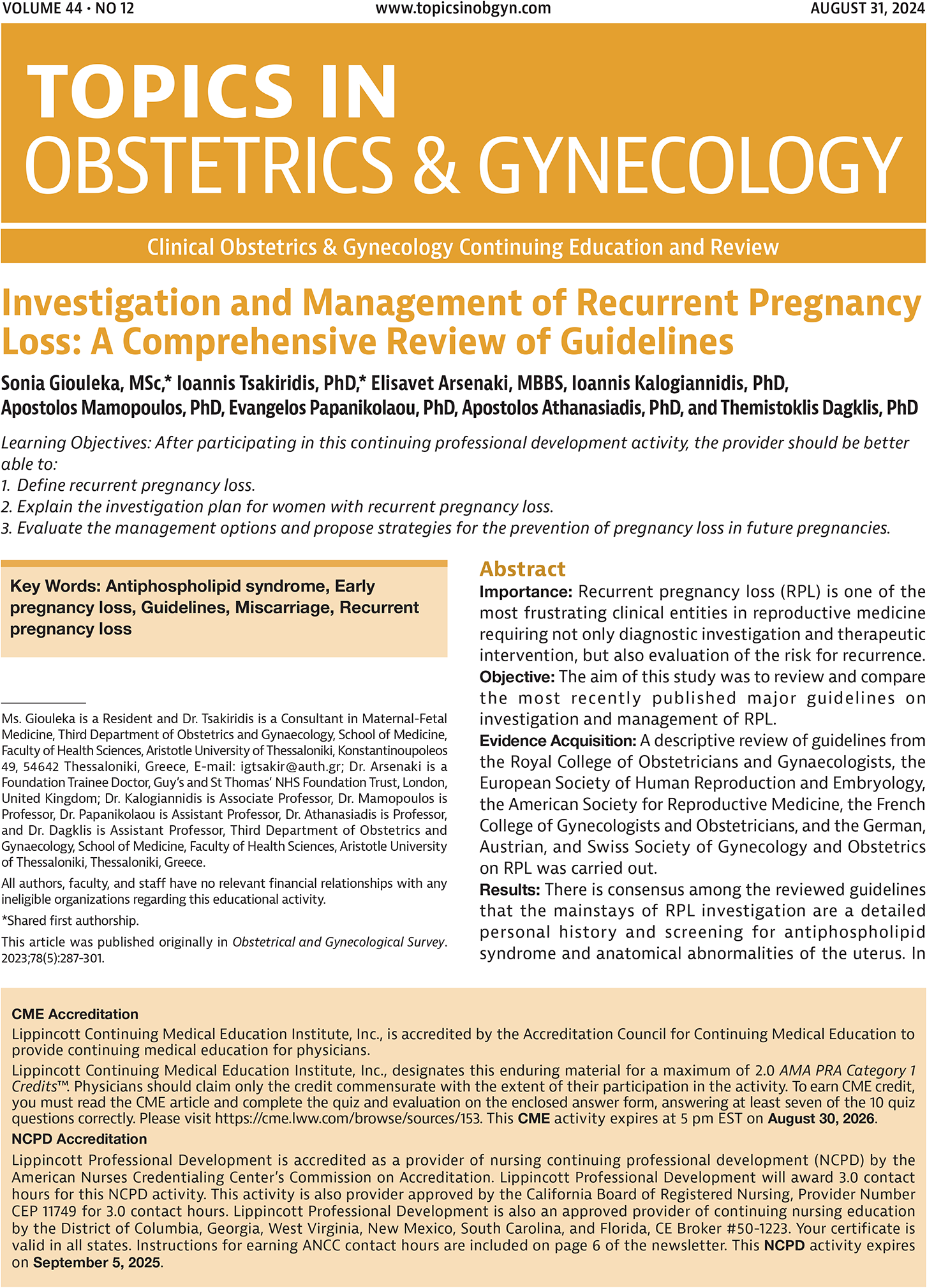 VOLUME 44 · NO 12 www.topicsinobgyn.com AUGUST 31, 2024

TOPICS IN
OBSTETRICS & GYNECOLOGY

Clinical Obstetrics & Gynecology Continuing Education and Review

Investigation and Management of Recurrent Pregnancy Loss: A Comprehensive Review of Guidelines

Sonia Giouleka, MSc,* Ioannis Tsakiridis, PhD,* Elisavet Arsenaki, MBBS, Ioannis Kalogiannidis, PhD, Apostolos Mamopoulos, PhD, Evangelos Papanikolaou, PhD, Apostolos Athanasiadis, PhD, and Themistoklis Dagklis, PhD

Learning Objectives: After participating in this continuing professional development activity, the provider should be better able to:
1. Define recurrent pregnancy loss.
2. Explain the investigation plan for women with recurrent pregnancy loss.
3. Evaluate the management options and propose strategies for the prevention of pregnancy loss in future pregnancies.

Key Words: Antiphospholipid syndrome, Early pregnancy loss, Guidelines, Miscarriage, Recurrent pregnancy loss

Ms. Giouleka is a Resident and Dr. Tsakiridis is a Consultant in Maternal-Fetal Medicine, Third Department of Obstetrics and Gynaecology, School of Medicine, Faculty of Health Sciences, Aristotle University of Thessaloniki, Konstantinoupoleos 49, 54642 Thessaloniki, Greece, E-mail: igtsakir@auth.gr; Dr. Arsenaki is a Foundation Trainee Doctor, Guy's and St Thomas' NHS Foundation Trust, London, United Kingdom; Dr. Kalogiannidis is Associate Professor, Dr. Mamopoulos is Professor, Dr. Papanikolaou is Assistant Professor, Dr. Athanasiadis is Professor, and Dr. Dagklis is Assistant Professor, Third Department of Obstetrics and Gynaecology, School of Medicine, Faculty of Health Sciences, Aristotle University of Thessaloniki, Thessaloniki, Greece.

All authors, faculty, and staff have no relevant financial relationships with any ineligible organizations regarding this educational activity.

*Shared first authorship.

This article was published originally in Obstetrical and Gynecological Survey. 2023;78(5):287-301.

Abstract
Importance: Recurrent pregnancy loss (RPL) is one of the most frustrating clinical entities in reproductive medicine requiring not only diagnostic investigation and therapeutic intervention, but also evaluation of the risk for recurrence.
Objective: The aim of this study was to review and compare the most recently published major guidelines on investigation and management of RPL.
Evidence Acquisition: A descriptive review of guidelines from the Royal College of Obstetricians and Gynaecologists, the European Society of Human Reproduction and Embryology, the American Society for Reproductive Medicine, the French College of Gynecologists and Obstetricians, and the German, Austrian, and Swiss Society of Gynecology and Obstetrics on RPL was carried out.
Results: There is consensus among the reviewed guidelines that the mainstays of RPL investigation are a detailed personal history and screening for antiphospholipid syndrome and anatomical abnormalities of the uterus. In

CME Accreditation
Lippincott Continuing Medical Education Institute, Inc., is accredited by the Accreditation Council for Continuing Medical Education to provide continuing medical education for physicians.
Lippincott Continuing Medical Education Institute, Inc., designates this enduring material for a maximum of 2.0 AMA PRA Category 1 Credits™. Physicians should claim only the credit commensurate with the extent of their participation in the activity. To earn CME credit, you must read the CME article and complete the quiz and evaluation on the enclosed answer form, answering at least seven of the 10 quiz questions correctly. Please visit https://cme.lww.com/browse/sources/153. This CME activity expires at 5 pm EST on August 30, 2026.
NCPD Accreditation
Lippincott Professional Development is accredited as a provider of nursing continuing professional development (NCPD) by the American Nurses Credentialing Center's Commission on Accreditation. Lippincott Professional Development will award 3.0 contact hours for this NCPD activity. This activity is also provider approved by the California Board of Registered Nursing, Provider Number CEP 11749 for 3.0 contact hours. Lippincott Professional Development is also an approved provider of continuing nursing education by the District of Columbia, Georgia, West Virginia, New Mexico, South Carolina, and Florida, CE Broker #50-1223. Your certificate is valid in all states. Instructions for earning ANCC contact hours are included on page 6 of the newsletter. This NCPD activity expires on September 5, 2025.